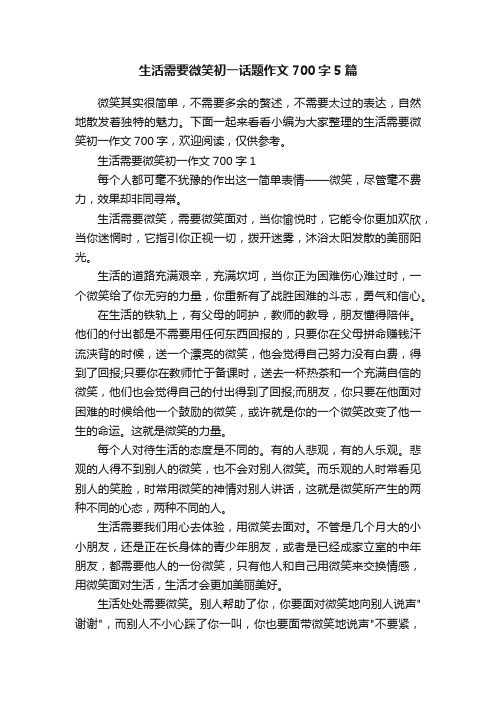 生活需要微笑初一话题作文700字5篇

微笑其实很简单，不需要多余的赘述，不需要太过的表达，自然地散发着独特的魅力。下面一起来看看小编为大家整理的生活需要微笑初一作文700字，欢迎阅读，仅供参考。

生活需要微笑初一作文700字1

每个人都可毫不犹豫的作出这一简单表情——微笑，尽管毫不费力，效果却非同寻常。

生活需要微笑，需要微笑面对，当你愉悦时，它能令你更加欢欣，当你迷惘时，它指引你正视一切，拨开迷雾，沐浴太阳发散的美丽阳光。

生活的道路充满艰辛，充满坎坷，当你正为困难伤心难过时，一个微笑给了你无穷的力量，你重新有了战胜困难的斗志，勇气和信心。

在生活的铁轨上，有父母的呵护，教师的教导，朋友懂得陪伴。他们的付出都是不需要用任何东西回报的，只要你在父母拼命赚钱汗流浃背的时候，送一个漂亮的微笑，他会觉得自己努力没有白费，得到了回报;只要你在教师忙于备课时，送去一杯热茶和一个充满自信的微笑，他们也会觉得自己的付出得到了回报;而朋友，你只要在他面对困难的时候给他一个鼓励的微笑，或许就是你的一个微笑改变了他一生的命运。这就是微笑的力量。

每个人对待生活的态度是不同的。有的人悲观，有的人乐观。悲观的人得不到别人的微笑，也不会对别人微笑。而乐观的人时常看见别人的笑脸，时常用微笑的神情对别人讲话，这就是微笑所产生的两种不同的心态，两种不同的人。

生活需要我们用心去体验，用微笑去面对。不管是几个月大的小小朋友，还是正在长身体的青少年朋友，或者是已经成家立室的中年朋友，都需要他人的一份微笑，只有他人和自己用微笑来交换情感，用微笑面对生活，生活才会更加美丽美好。

生活处处需要微笑。别人帮助了你，你要面对微笑地向别人说声"谢谢"，而别人不小心踩了你一叫，你也要面带微笑地说声"不要紧，